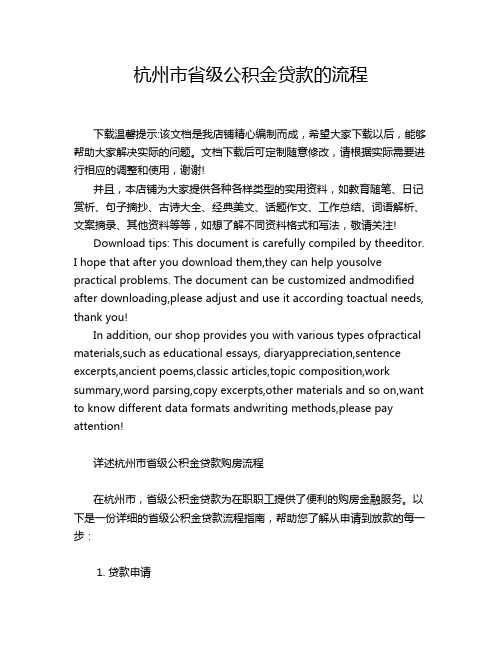 杭州市省级公积金贷款的流程

下载温馨提示:该文档是我店铺精心编制而成，希望大家下载以后，能够帮助大家解决实际的问题。文档下载后可定制随意修改，请根据实际需要进行相应的调整和使用，谢谢!

并且，本店铺为大家提供各种各样类型的实用资料，如教育随笔、日记赏析、句子摘抄、古诗大全、经典美文、话题作文、工作总结、词语解析、文案摘录、其他资料等等，如想了解不同资料格式和写法，敬请关注!

Download tips: This document is carefully compiled by theeditor. I hope that after you download them,they can help yousolve practical problems. The document can be customized andmodified after downloading,please adjust and use it according toactual needs, thank you!

In addition, our shop provides you with various types ofpractical materials,such as educational essays, diaryappreciation,sentence excerpts,ancient poems,classic articles,topic composition,work summary,word parsing,copy excerpts,other materials and so on,want to know different data formats andwriting methods,please pay attention!

详述杭州市省级公积金贷款购房流程

在杭州市，省级公积金贷款为在职职工提供了便利的购房金融服务。以下是一份详细的省级公积金贷款流程指南，帮助您了解从申请到放款的每一步：

1. 贷款申请